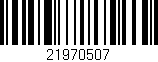 21970507